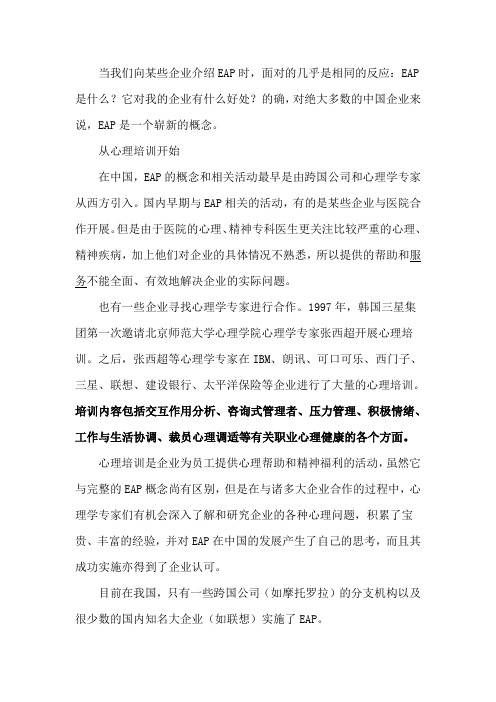 当我们向某些企业介绍EAP时，面对的几乎是相同的反应：EAP是什么？它对我的企业有什么好处？的确，对绝大多数的中国企业来说，EAP是一个崭新的概念。

从心理培训开始

在中国，EAP的概念和相关活动最早是由跨国公司和心理学专家从西方引入。国内早期与EAP相关的活动，有的是某些企业与医院合作开展。但是由于医院的心理、精神专科医生更关注比较严重的心理、精神疾病，加上他们对企业的具体情况不熟悉，所以提供的帮助和服务不能全面、有效地解决企业的实际问题。

也有一些企业寻找心理学专家进行合作。1997年，韩国三星集团第一次邀请北京师范大学心理学院心理学专家张西超开展心理培训。之后，张西超等心理学专家在IBM、朗讯、可口可乐、西门子、三星、联想、建设银行、太平洋保险等企业进行了大量的心理培训。培训内容包括交互作用分析、咨询式管理者、压力管理、积极情绪、工作与生活协调、裁员心理调适等有关职业心理健康的各个方面。

心理培训是企业为员工提供心理帮助和精神福利的活动，虽然它与完整的EAP概念尚有区别，但是在与诸多大企业合作的过程中，心理学专家们有机会深入了解和研究企业的各种心理问题，积累了宝贵、丰富的经验，并对EAP在中国的发展产生了自己的思考，而且其成功实施亦得到了企业认可。

目前在我国，只有一些跨国公司（如摩托罗拉）的分支机构以及很少数的国内知名大企业（如联想）实施了EAP。